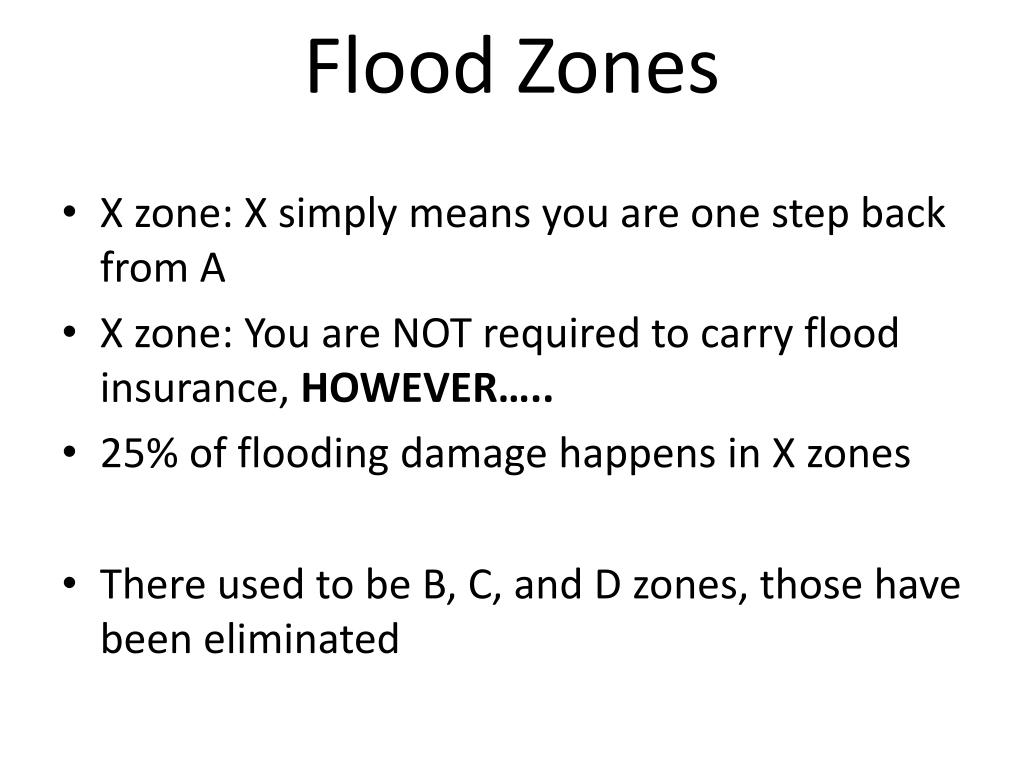 Flood Zones

• X zone: X simply means you are one step back from A
• X zone: You are NOT required to carry flood insurance, HOWEVER…..
• 25% of flooding damage happens in X zones

• There used to be B, C, and D zones, those have been eliminated